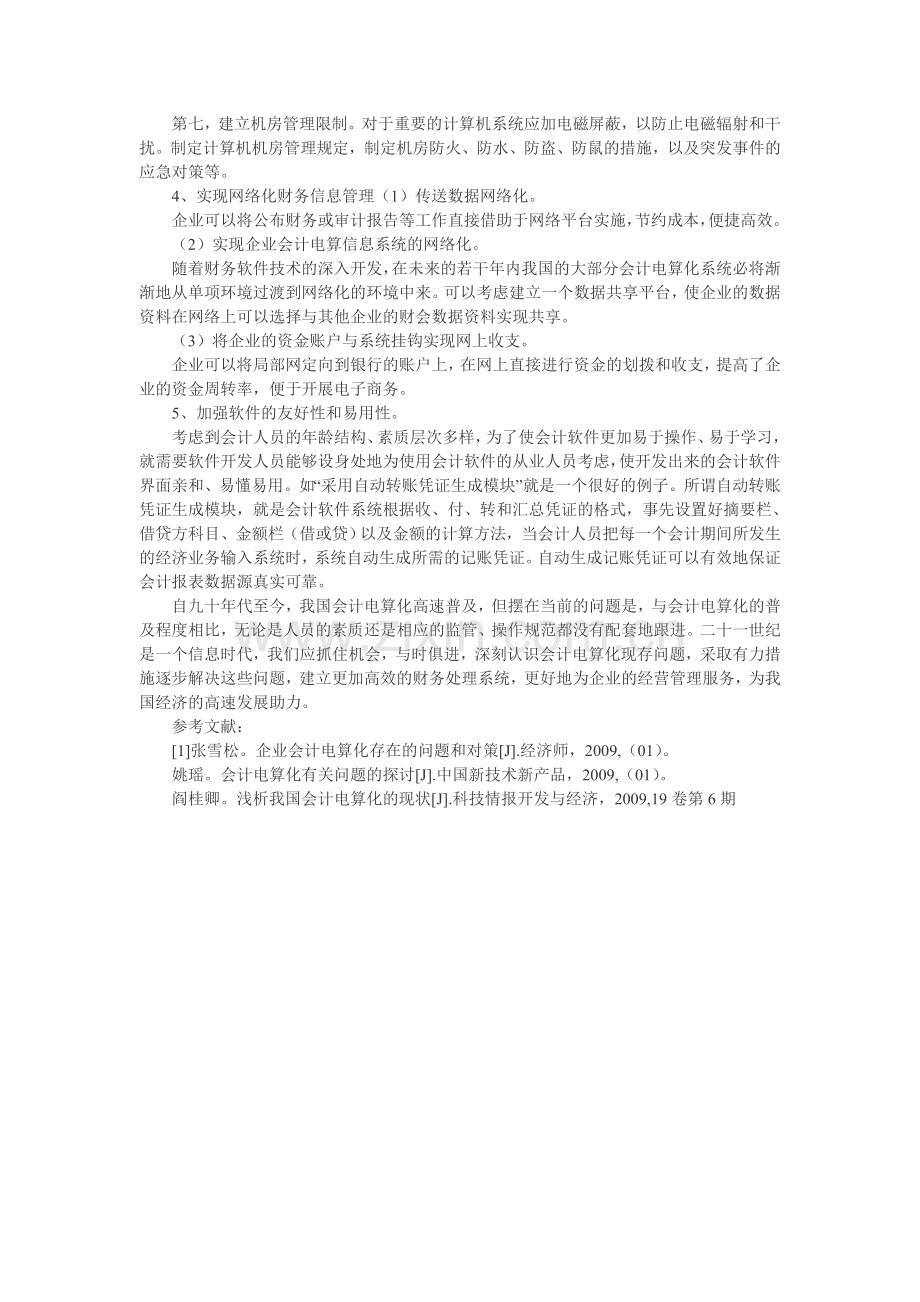 第七，建立机房管理限制。对于重要的计算机系统应加电磁屏蔽，以防止电磁辐射和干扰。制定计算机机房管理规定，制定机房防火、防水、防盗、防鼠的措施，以及突发事件的应急对策等。

4、实现网络化财务信息管理（1）传送数据网络化。

企业可以将公布财务或审计报告等工作直接借助于网络平台实施，节约成本，便捷高效。

（2）实现企业会计电算信息系统的网络化。

随着财务软件技术的深入开发，在未来的若干年内我国的大部分会计电算化系统必将渐渐地从单项环境过渡到网络化的环境中来。可以考虑建立一个数据共享平台，使企业的数据资料在网络上可以选择与其他企业的财会数据资料实现共享。

（3）将企业的资金账户与系统挂钩实现网上收支。

企业可以将局部网定向到银行的账户上，在网上直接进行资金的划拨和收支，提高了企业的资金周转率，便于开展电子商务。

5、加强软件的友好性和易用性。

考虑到会计人员的年龄结构、素质层次多样，为了使会计软件更加易于操作、易于学习，就需要软件开发人员能够设身处地为使用会计软件的从业人员考虑，使开发出来的会计软件界面亲和、易懂易用。如“采用自动转账凭证生成模块”就是一个很好的例子。所谓自动转账凭证生成模块，就是会计软件系统根据收、付、转和汇总凭证的格式，事先设置好摘要栏、借贷方科目、金额栏（借或贷）以及金额的计算方法，当会计人员把每一个会计期间所发生的经济业务输入系统时，系统自动生成所需的记账凭证。自动生成记账凭证可以有效地保证会计报表数据源真实可靠。

自九十年代至今，我国会计电算化高速普及，但摆在当前的问题是，与会计电算化的普及程度相比，无论是人员的素质还是相应的监管、操作规范都没有配套地跟进。二十一世纪是一个信息时代，我们应抓住机会，与时俱进，深刻认识会计电算化现存问题，采取有力措施逐步解决这些问题，建立更加高效的财务处理系统，更好地为企业的经营管理服务，为我国经济的高速发展助力。

参考文献：

[1]张雪松。企业会计电算化存在的问题和对策[J].经济师，2009,（01）。

姚瑶。会计电算化有关问题的探讨[J].中国新技术新产品，2009,（01）。

阎桂卿。浅析我国会计电算化的现状[J].科技情报开发与经济，2009,19卷第6期